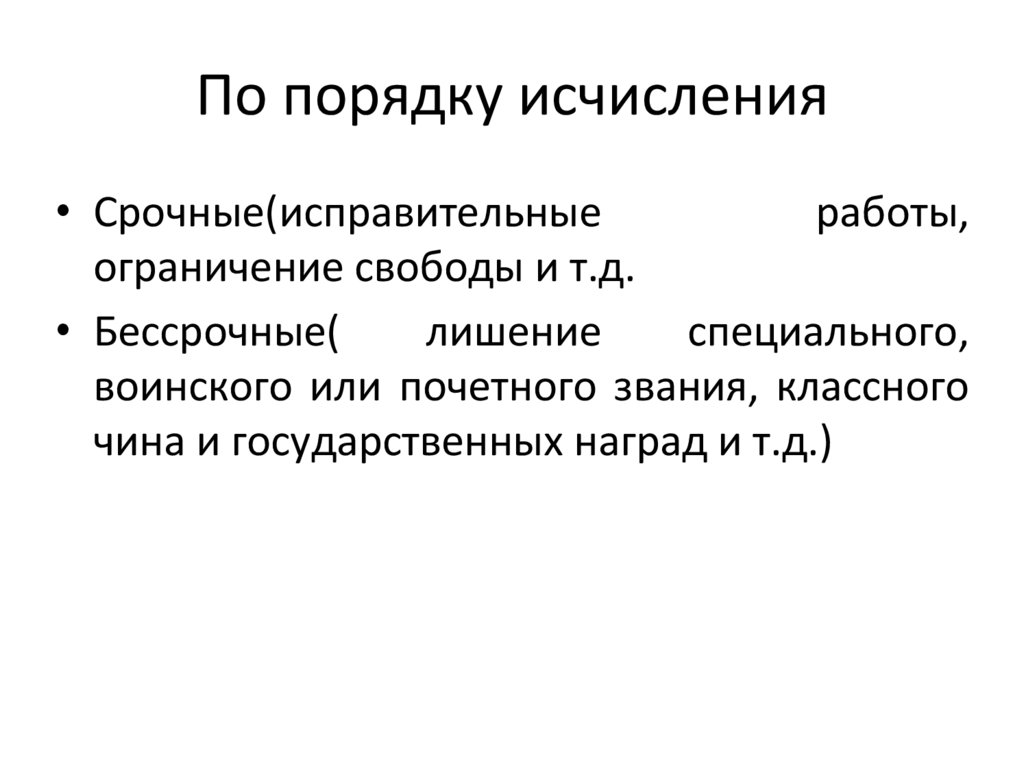 По порядку исчисления

• Срочные(исправительные работы, ограничение свободы и т.д.

• Бессрочные( лишение специального, воинского или почетного звания, классного чина и государственных наград и т.д.)